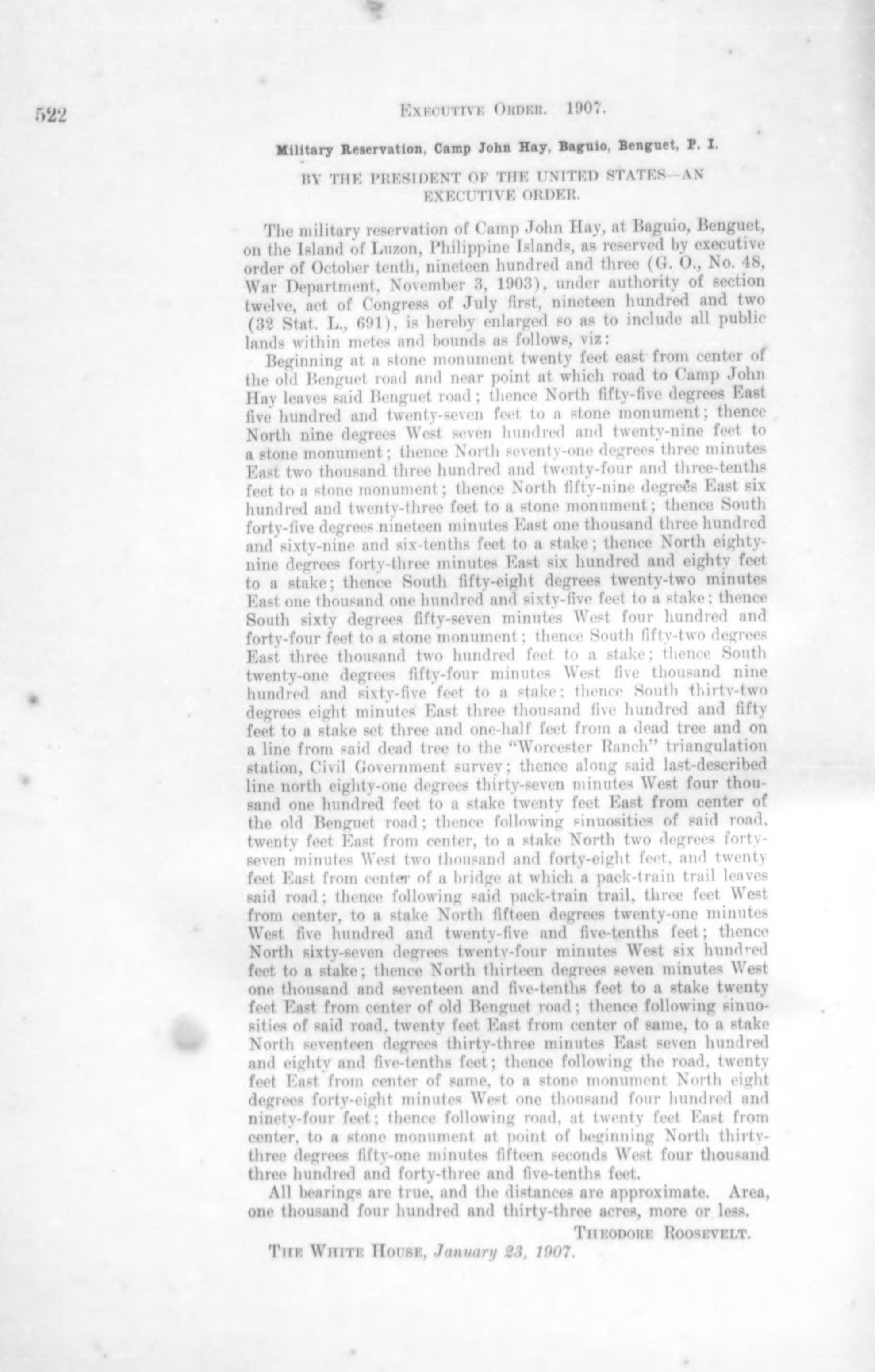 522 EXECUTIVE ORDER. 1907.

Military Reservation, Camp John Hay, Baguio, Benguet, P. I.

BY THE PRESIDENT OF THE UNITED STATES—AN EXECUTIVE ORDER.

The military reservation of Camp John Hay, at Baguio, Benguet, on the Island of Luzon, Philippine Islands, as reserved by executive order of October tenth, nineteen hundred and three (G. O., No. 48, War Department, November 3, 1903), under authority of section twelve, act of Congress of July first, nineteen hundred and two (32 Stat. L., 691), is hereby enlarged so as to include all public lands within metes and bounds as follows, viz:

Beginning at a stone monument twenty feet east from center of the old Benguet road and near point at which road to Camp John Hay leaves said Benguet road; thence North fifty-five degrees East five hundred and twenty-seven feet to a stone monument; thence North nine degrees West seven hundred and twenty-nine feet to a stone monument; thence North seventy-one degrees three minutes East two thousand three hundred and twenty-four and three-tenths feet to a stone monument; thence North fifty-nine degrees East six hundred and twenty-three feet to a stone monument; thence South forty-five degrees nineteen minutes East one thousand three hundred and sixty-nine and six-tenths feet to a stake; thence North eighty-nine degrees forty-three minutes East six hundred and eighty feet to a stake; thence South fifty-eight degrees twenty-two minutes East one thousand one hundred and sixty-five feet to a stake; thence South sixty degrees fifty-seven minutes West four hundred and forty-four feet to a stone monument; thence South fifty-two degrees East three thousand two hundred feet to a stake; thence South twenty-one degrees fifty-four minutes West five thousand nine hundred and sixty-five feet to a stake; thence South thirty-two degrees eight minutes East three thousand five hundred and fifty feet to a stake set three and one-half feet from a dead tree and on a line from said dead tree to the "Worcester Ranch" triangulation station, Civil Government survey; thence along said last-described line north eighty-one degrees thirty-seven minutes West four thousand one hundred feet to a stake twenty feet East from center of the old Benguet road; thence following sinuosities of said road, twenty feet East from center, to a stake North two degrees forty-seven minutes West two thousand and forty-eight feet, and twenty feet East from center of a bridge at which a pack-train trail leaves said road; thence following said pack-train trail, three feet West from center, to a stake North fifteen degrees twenty-one minutes West five hundred and twenty-five and five-tenths feet; thence North sixty-seven degrees twenty-four minutes West six hundred feet to a stake; thence North thirteen degrees seven minutes West one thousand and seventeen and five-tenths feet to a stake twenty feet East from center of old Benguet road; thence following sinuosities of said road, twenty feet East from center of same, to a stake North seventeen degrees thirty-three minutes East seven hundred and eighty and five-tenths feet; thence following the road, twenty feet East from center of same, to a stone monument North eight degrees forty-eight minutes West one thousand four hundred and ninety-four feet; thence following road, at twenty feet East from center, to a stone monument at point of beginning North thirty-three degrees fifty-one minutes fifteen seconds West four thousand three hundred and forty-three and five-tenths feet.

All bearings are true, and the distances are approximate. Area, one thousand four hundred and thirty-three acres, more or less.

THEODORE ROOSEVELT.

THE WHITE HOUSE, January 23, 1907.